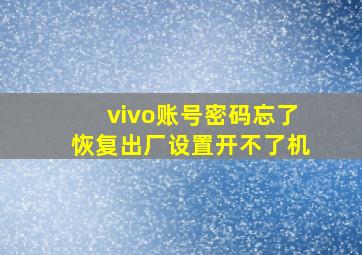 vivo账号密码忘了
恢复出厂设置开不了机